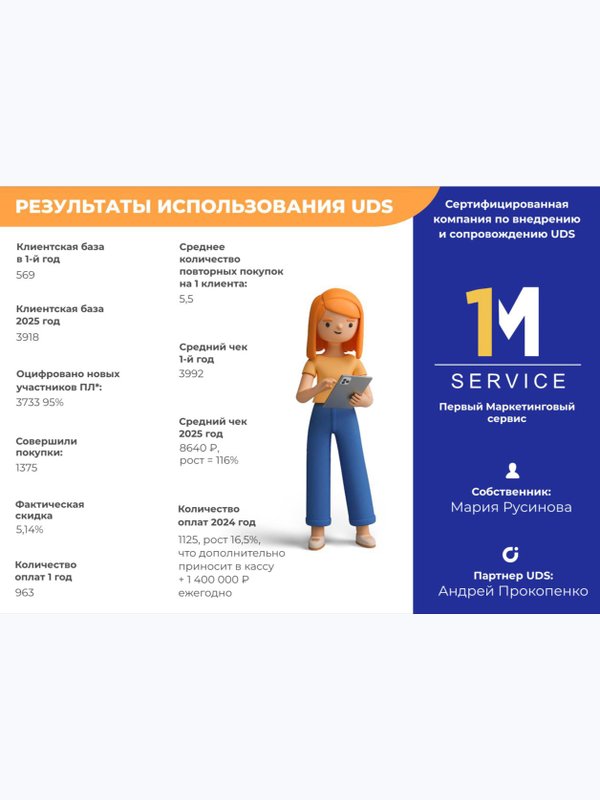 РЕЗУЛЬТАТЫ ИСПОЛЬЗОВАНИЯ UDS

Клиентская база в 1-й год
569

Клиентская база 2025 год
3918

Оцифровано новых участников ПЛ*:
3733 95%

Совершили покупки:
1375

Фактическая скидка
5,14%

Количество оплат 1 год
963

Среднее количество повторных покупок на 1 клиента:
5,5

Средний чек 1-й год
3992

Средний чек 2025 год
8640 ₽, рост = 116%

Количество оплат 2024 год
1125, рост 16,5%, что дополнительно приносит в кассу + 1 400 000 ₽ ежегодно

Сертифицированная компания по внедрению и сопровождению UDS

1M
SERVICE

Первый Маркетинговый сервис

Собственник:
Мария Русинова

Партнер UDS:
Андрей Прокопенко